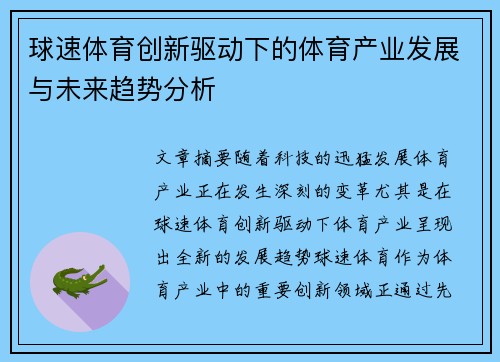 球速体育创新驱动下的体育产业发展与未来趋势分析

文章摘要随着科技的迅猛发展体育产业正在发生深刻的变革尤其是在球速体育创新驱动下体育产业呈现出全新的发展趋势球速体育作为体育产业中的重要创新领域正通过先